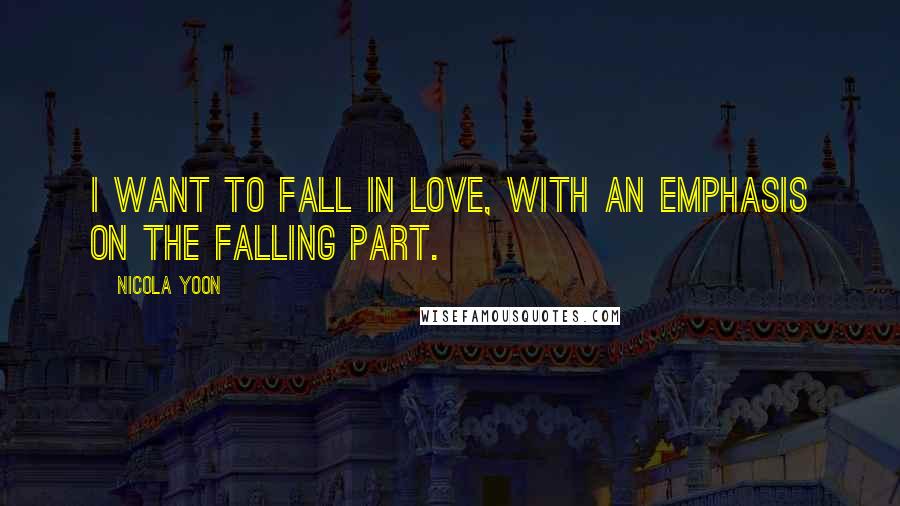 I WANT TO FALL IN LOVE, WITH AN EMPHASIS ON THE FALLING PART.

NICOLA YOON

WISEFAMOUSQUOTES.COM